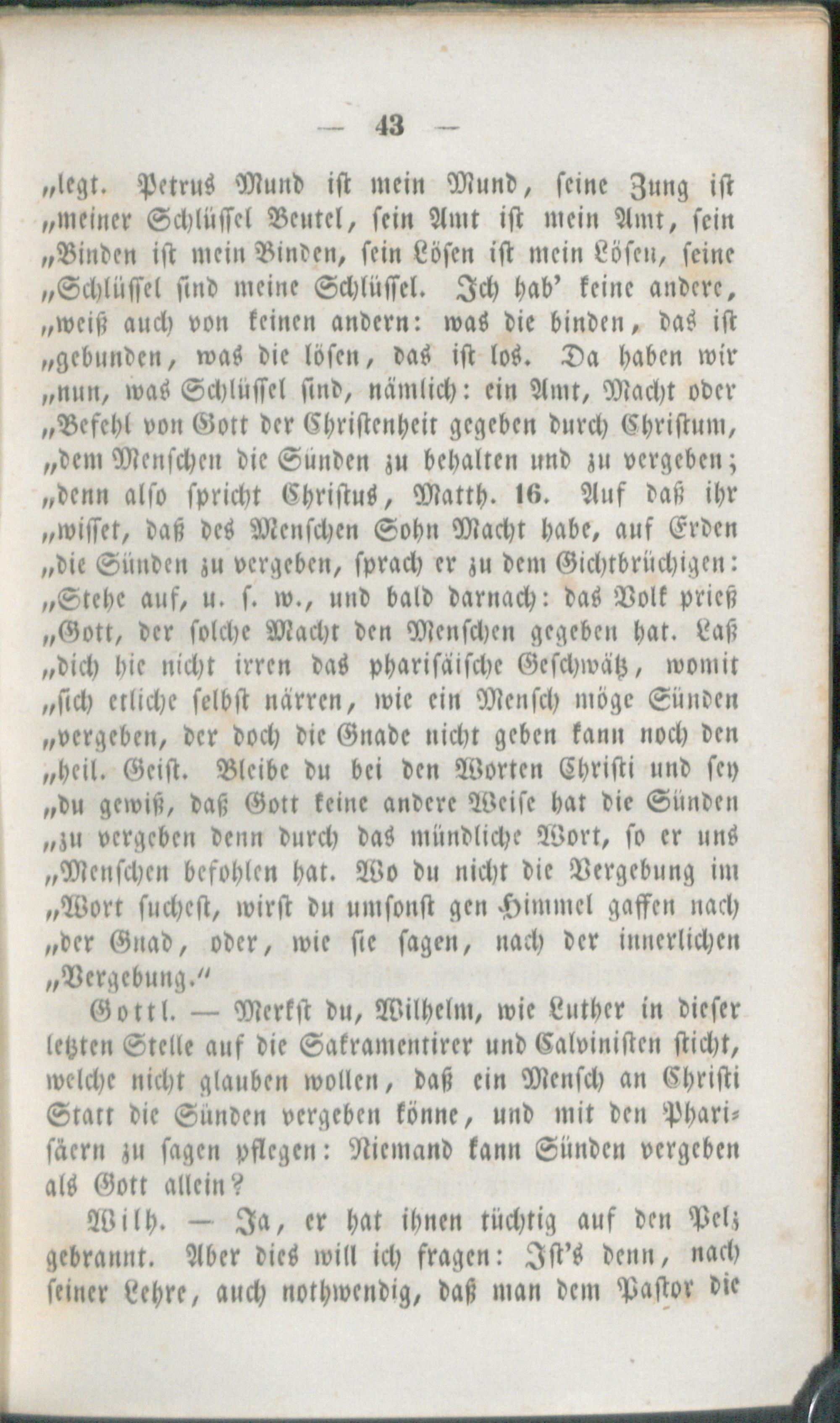 — 43 —

„legt. Petrus Mund ist mein Mund, seine Zung ist „meiner Schlüssel Beutel, sein Amt ist mein Amt, sein „Binden ist mein Binden, sein Lösen ist mein Lösen, seine „Schlüssel sind meine Schlüssel. Ich hab' keine andere, „weiß auch von keinen andern: was die binden, das ist „gebunden, was die lösen, das ist los. Da haben wir „nun, was Schlüssel sind, nämlich: ein Amt, Macht oder „Befehl von Gott der Christenheit gegeben durch Christum, „dem Menschen die Sünden zu behalten und zu vergeben; „denn also spricht Christus, Matth. 16. Auf daß ihr „wisset, daß des Menschen Sohn Macht habe, auf Erden „die Sünden zu vergeben, sprach er zu dem Gichtbrüchigen: „Stehe auf, u. s. w., und bald darnach: das Volk prieß „Gott, der solche Macht den Menschen gegeben hat. Laß „dich hie nicht irren das pharisäische Geschwätz, womit „sich etliche selbst närren, wie ein Mensch möge Sünden „vergeben, der doch die Gnade nicht geben kann noch den „heil. Geist. Bleibe du bei den Worten Christi und sey „du gewiß, daß Gott keine andere Weise hat die Sünden „zu vergeben denn durch das mündliche Wort, so er uns „Menschen befohlen hat. Wo du nicht die Vergebung im „Wort suchest, wirst du umsonst gen Himmel gaffen nach „der Gnad, oder, wie sie sagen, nach der innerlichen „Vergebung."

Gottl. — Merkst du, Wilhelm, wie Luther in dieser letzten Stelle auf die Sakramentirer und Calvinisten sticht, welche nicht glauben wollen, daß ein Mensch an Christi Statt die Sünden vergeben könne, und mit den Pharisäern zu sagen pflegen: Niemand kann Sünden vergeben als Gott allein?

Wilh. — Ja, er hat ihnen tüchtig auf den Pelz gebrannt. Aber dies will ich fragen: Ist's denn, nach seiner Lehre, auch nothwendig, daß man dem Pastor die